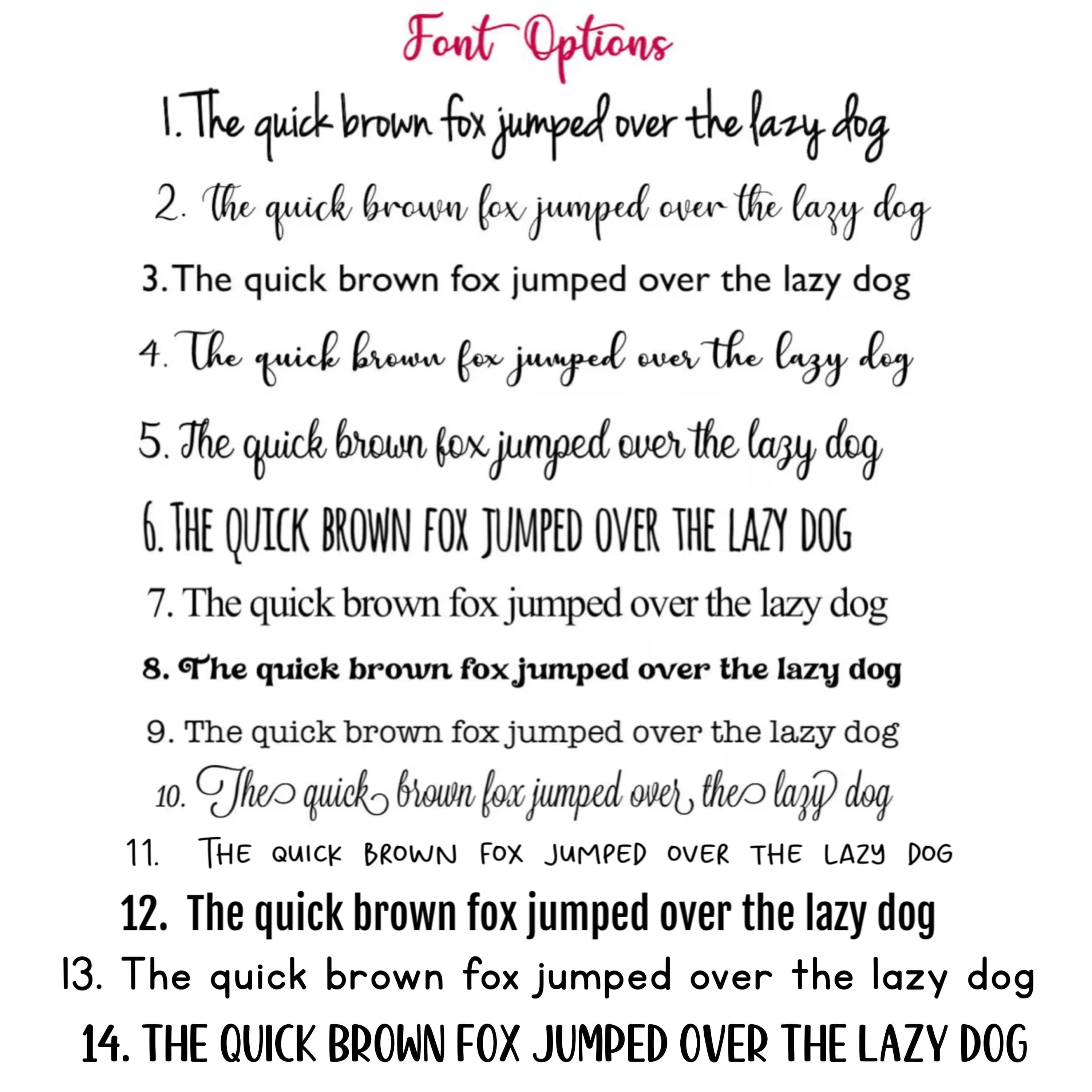 Font Options

1. The quick brown fox jumped over the lazy dog

2. The quick brown fox jumped over the lazy dog

3. The quick brown fox jumped over the lazy dog

4. The quick brown fox jumped over the lazy dog

5. The quick brown fox jumped over the lazy dog

6. THE QUICK BROWN FOX JUMPED OVER THE LAZY DOG

7. The quick brown fox jumped over the lazy dog

8. The quick brown fox jumped over the lazy dog

9. The quick brown fox jumped over the lazy dog

10. The quick brown fox jumped over the lazy dog

11. THE QUICK BROWN FOX JUMPED OVER THE LAZY DOG

12. The quick brown fox jumped over the lazy dog

13. The quick brown fox jumped over the lazy dog

14. THE QUICK BROWN FOX JUMPED OVER THE LAZY DOG